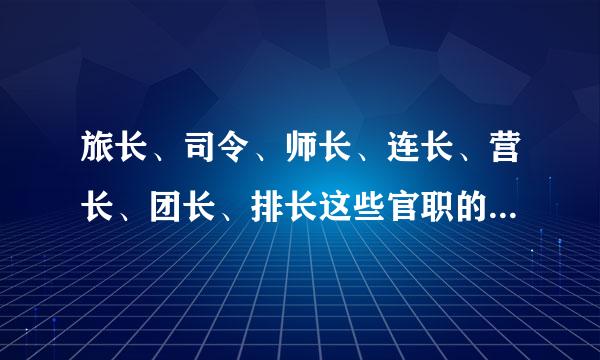 旅长、司令、师长、连长、营长、团长、排长这些官职的...